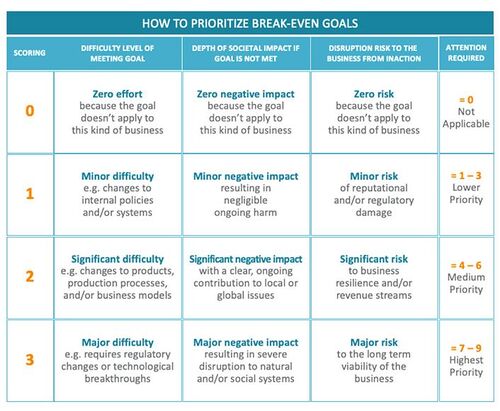 HOW TO PRIORITIZE BREAK-EVEN GOALS

| SCORING | DIFFICULTY LEVEL OF MEETING GOAL | DEPTH OF SOCIETAL IMPACT IF GOAL IS NOT MET | DISRUPTION RISK TO THE BUSINESS FROM INACTION | ATTENTION REQUIRED |
|---|---|---|---|---|
| 0 | Zero effort because the goal doesn't apply to this kind of business | Zero negative impact because the goal doesn't apply to this kind of business | Zero risk because the goal doesn't apply to this kind of business | = 0 Not Applicable |
| 1 | Minor difficulty e.g. changes to internal policies and/or systems | Minor negative impact resulting in negligible ongoing harm | Minor risk of reputational and/or regulatory damage | = 1 – 3 Lower Priority |
| 2 | Significant difficulty e.g. changes to products, production processes, and/or business models | Significant negative impact with a clear, ongoing contribution to local or global issues | Significant risk to business resilience and/or revenue streams | = 4 – 6 Medium Priority |
| 3 | Major difficulty e.g. requires regulatory changes or technological breakthroughs | Major negative impact resulting in severe disruption to natural and/or social systems | Major risk to the long term viability of the business | = 7 – 9 Highest Priority |